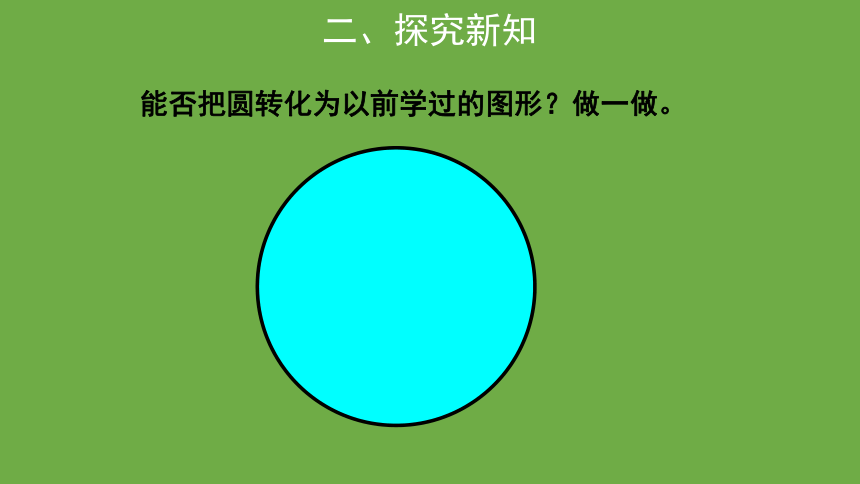 二、探究新知

能否把圆转化为以前学过的图形？做一做。